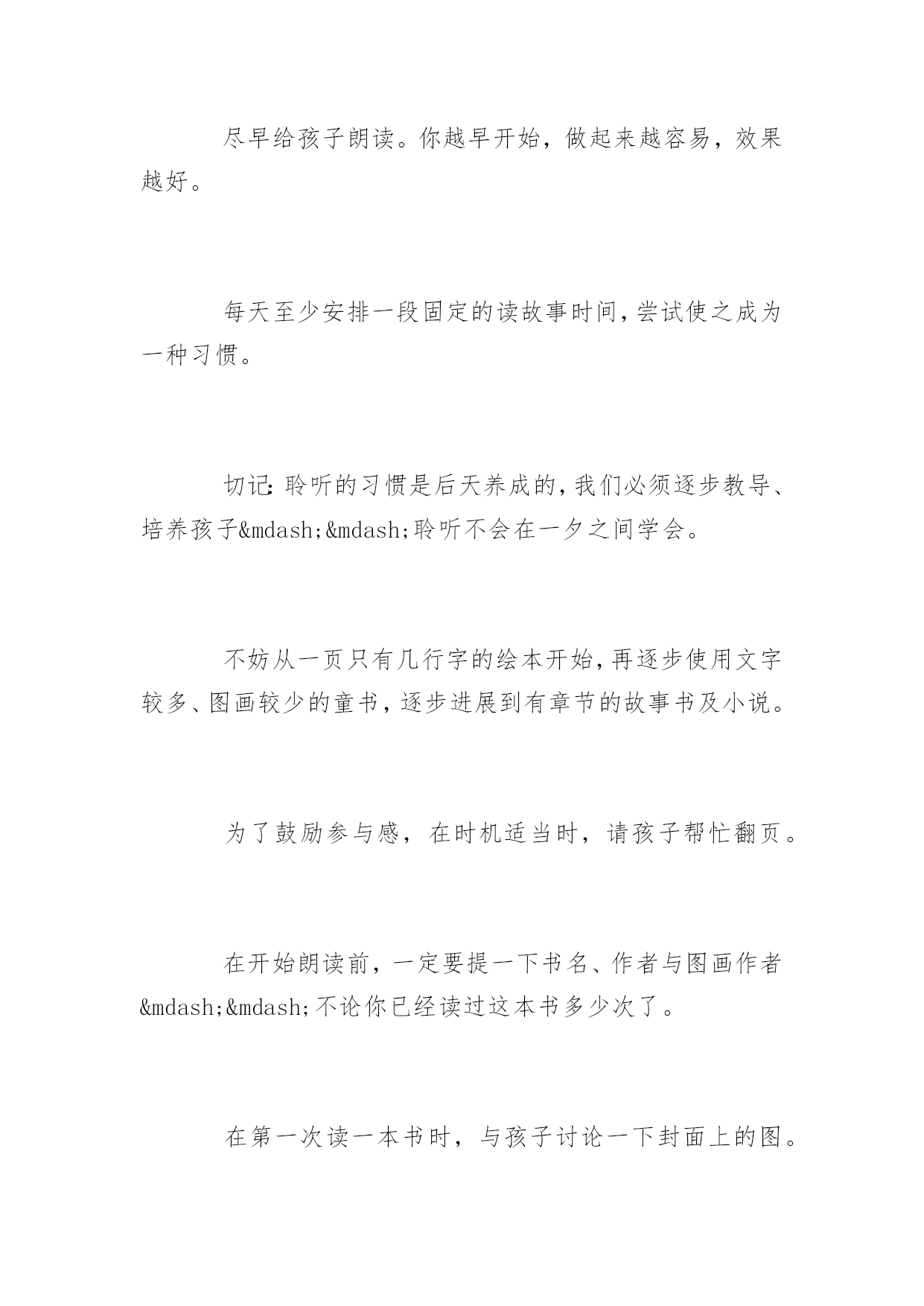 尽早给孩子朗读。你越早开始，做起来越容易，效果越好。

每天至少安排一段固定的读故事时间，尝试使之成为一种习惯。

切记：聆听的习惯是后天养成的，我们必须逐步教导、培养孩子&mdash;&mdash;聆听不会在一夕之间学会。

不妨从一页只有几行字的绘本开始，再逐步使用文字较多、图画较少的童书，逐步进展到有章节的故事书及小说。

为了鼓励参与感，在时机适当时，请孩子帮忙翻页。

在开始朗读前，一定要提一下书名、作者与图画作者&mdash;&mdash;不论你已经读过这本书多少次了。

在第一次读一本书时，与孩子讨论一下封面上的图。